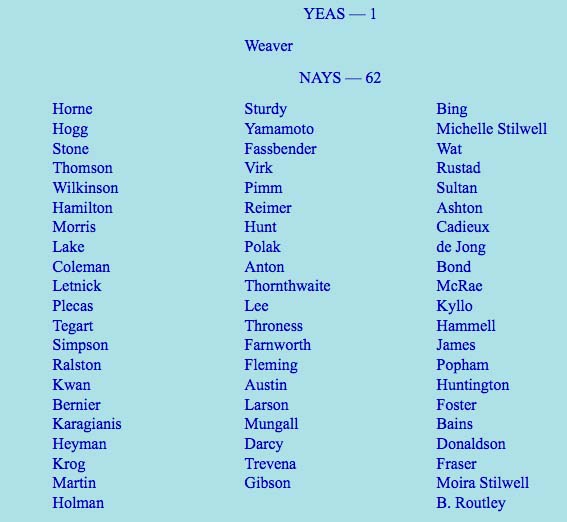 YEAS — 1

Weaver

NAYS — 62

Horne
Hogg
Stone
Thomson
Wilkinson
Hamilton
Morris
Lake
Coleman
Letnick
Plecas
Tegart
Simpson
Ralston
Kwan
Bernier
Karagianis
Heyman
Krog
Martin
Holman

Sturdy
Yamamoto
Fassbender
Virk
Pimm
Reimer
Hunt
Polak
Anton
Thornthwaite
Lee
Throness
Farnworth
Fleming
Austin
Larson
Mungall
Darcy
Trevena
Gibson

Bing
Michelle Stilwell
Wat
Rustad
Sultan
Ashton
Cadieux
de Jong
Bond
McRae
Kyllo
Hammell
James
Popham
Huntington
Foster
Bains
Donaldson
Fraser
Moira Stilwell
B. Routley